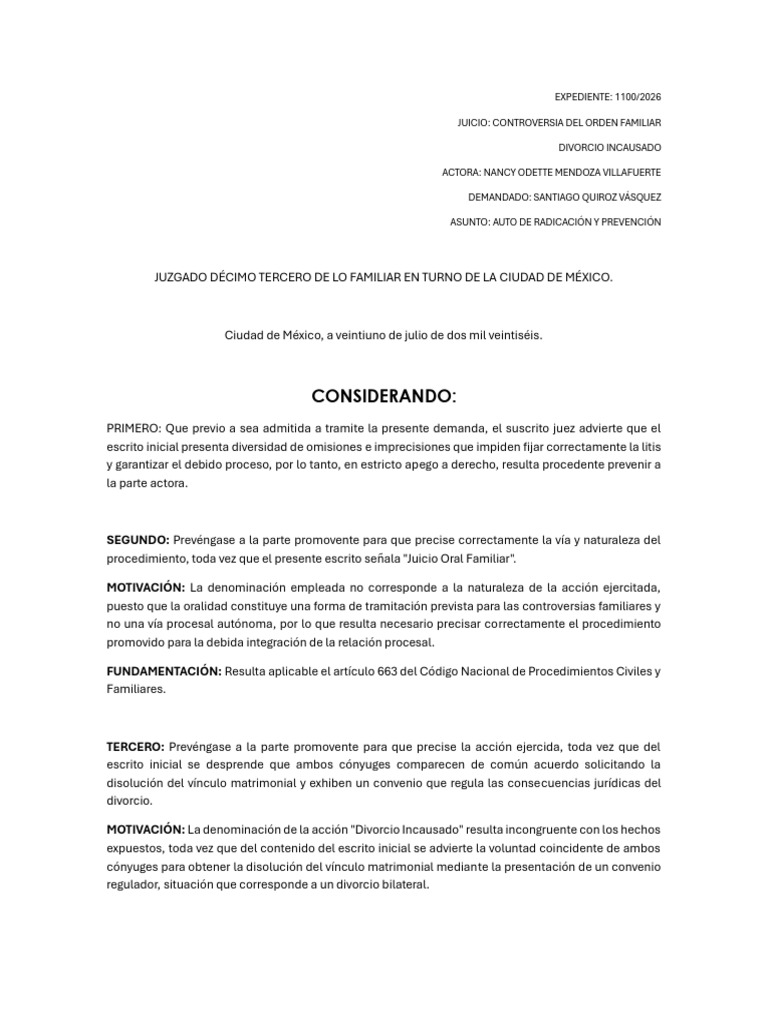 EXPEDIENTE: 1100/2026

JUICIO: CONTROVERSIA DEL ORDEN FAMILIAR

DIVORCIO INCAUSADO

ACTORA: NANCY ODETTE MENDOZA VILLAFUERTE

DEMANDADO: SANTIAGO QUIROZ VÁSQUEZ

ASUNTO: AUTO DE RADICACIÓN Y PREVENCIÓN

JUZGADO DÉCIMO TERCERO DE LO FAMILIAR EN TURNO DE LA CIUDAD DE MÉXICO.

Ciudad de México, a veintiuno de julio de dos mil veintiséis.

CONSIDERANDO:

PRIMERO: Que previo a sea admitida a tramite la presente demanda, el suscrito juez advierte que el escrito inicial presenta diversidad de omisiones e imprecisiones que impiden fijar correctamente la litis y garantizar el debido proceso, por lo tanto, en estricto apego a derecho, resulta procedente prevenir a la parte actora.

SEGUNDO: Prevéngase a la parte promovente para que precise correctamente la vía y naturaleza del procedimiento, toda vez que el presente escrito señala "Juicio Oral Familiar".

MOTIVACIÓN: La denominación empleada no corresponde a la naturaleza de la acción ejercitada, puesto que la oralidad constituye una forma de tramitación prevista para las controversias familiares y no una vía procesal autónoma, por lo que resulta necesario precisar correctamente el procedimiento promovido para la debida integración de la relación procesal.

FUNDAMENTACIÓN: Resulta aplicable el artículo 663 del Código Nacional de Procedimientos Civiles y Familiares.

TERCERO: Prevéngase a la parte promovente para que precise la acción ejercida, toda vez que del escrito inicial se desprende que ambos cónyuges comparecen de común acuerdo solicitando la disolución del vínculo matrimonial y exhiben un convenio que regula las consecuencias jurídicas del divorcio.

MOTIVACIÓN: La denominación de la acción "Divorcio Incausado" resulta incongruente con los hechos expuestos, toda vez que del contenido del escrito inicial se advierte la voluntad coincidente de ambos cónyuges para obtener la disolución del vínculo matrimonial mediante la presentación de un convenio regulador, situación que corresponde a un divorcio bilateral.